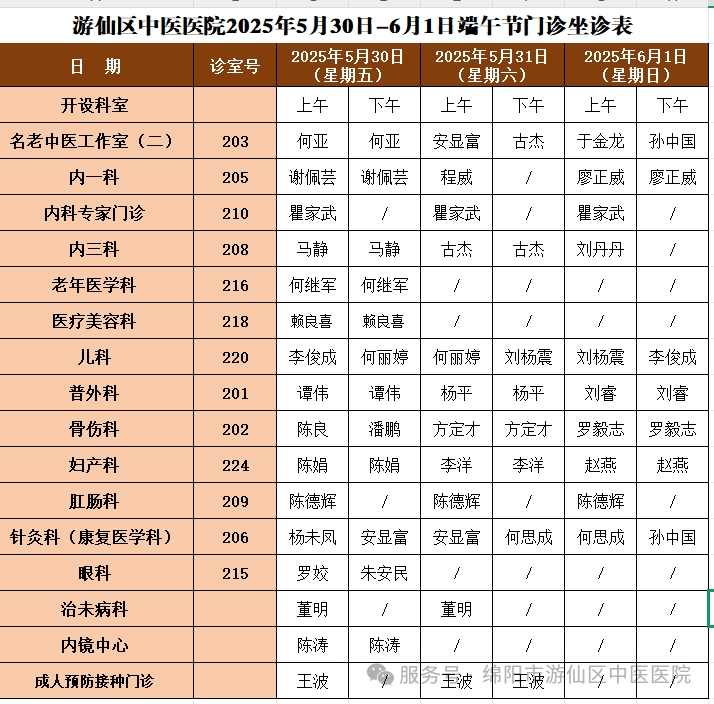 游仙区中医医院2025年5月30日-6月1日端午节门诊坐诊表

| 日 期 | 诊室号 | 2025年5月30日（星期五） | | 2025年5月31日（星期六） | | 2025年6月1日（星期日） | |
|---|---|---|---|---|---|---|---|
| 开设科室 | | 上午 | 下午 | 上午 | 下午 | 上午 | 下午 |
| 名老中医工作室（二） | 203 | 何亚 | 何亚 | 安显富 | 古杰 | 于金龙 | 孙中国 |
| 内一科 | 205 | 谢佩芸 | 谢佩芸 | 程威 | / | 廖正威 | 廖正威 |
| 内科专家门诊 | 210 | 瞿家武 | / | 瞿家武 | / | 瞿家武 | / |
| 内三科 | 208 | 马静 | 马静 | 古杰 | 古杰 | 刘丹丹 | / |
| 老年医学科 | 216 | 何继军 | 何继军 | / | / | / | / |
| 医疗美容科 | 218 | 赖良喜 | 赖良喜 | / | / | / | / |
| 儿科 | 220 | 李俊成 | 何丽婷 | 何丽婷 | 刘杨震 | 刘杨震 | 李俊成 |
| 普外科 | 201 | 谭伟 | 谭伟 | 杨平 | 杨平 | 刘睿 | 刘睿 |
| 骨伤科 | 202 | 陈良 | 潘鹏 | 方定才 | 方定才 | 罗毅志 | 罗毅志 |
| 妇产科 | 224 | 陈娟 | 陈娟 | 李洋 | 李洋 | 赵燕 | 赵燕 |
| 肛肠科 | 209 | 陈德辉 | / | 陈德辉 | / | 陈德辉 | / |
| 针灸科（康复医学科） | 206 | 杨未凤 | 安显富 | 安显富 | 何思成 | 何思成 | 孙中国 |
| 眼科 | 215 | 罗姣 | 朱安民 | / | / | / | / |
| 治未病科 | | 董明 | / | 董明 | / | / | / |
| 内镜中心 | | 陈涛 | 陈涛 | / | / | / | / |
| 成人预防接种门诊 | | 王波 | / | 王波 | 王波 | / | / |

服务号 · 绵阳市游仙区中医医院